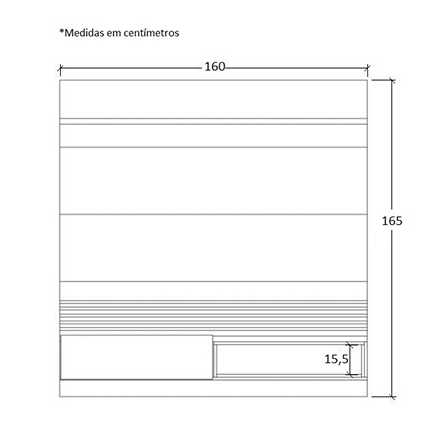 *Medidas em centímetros

160

165

15,5